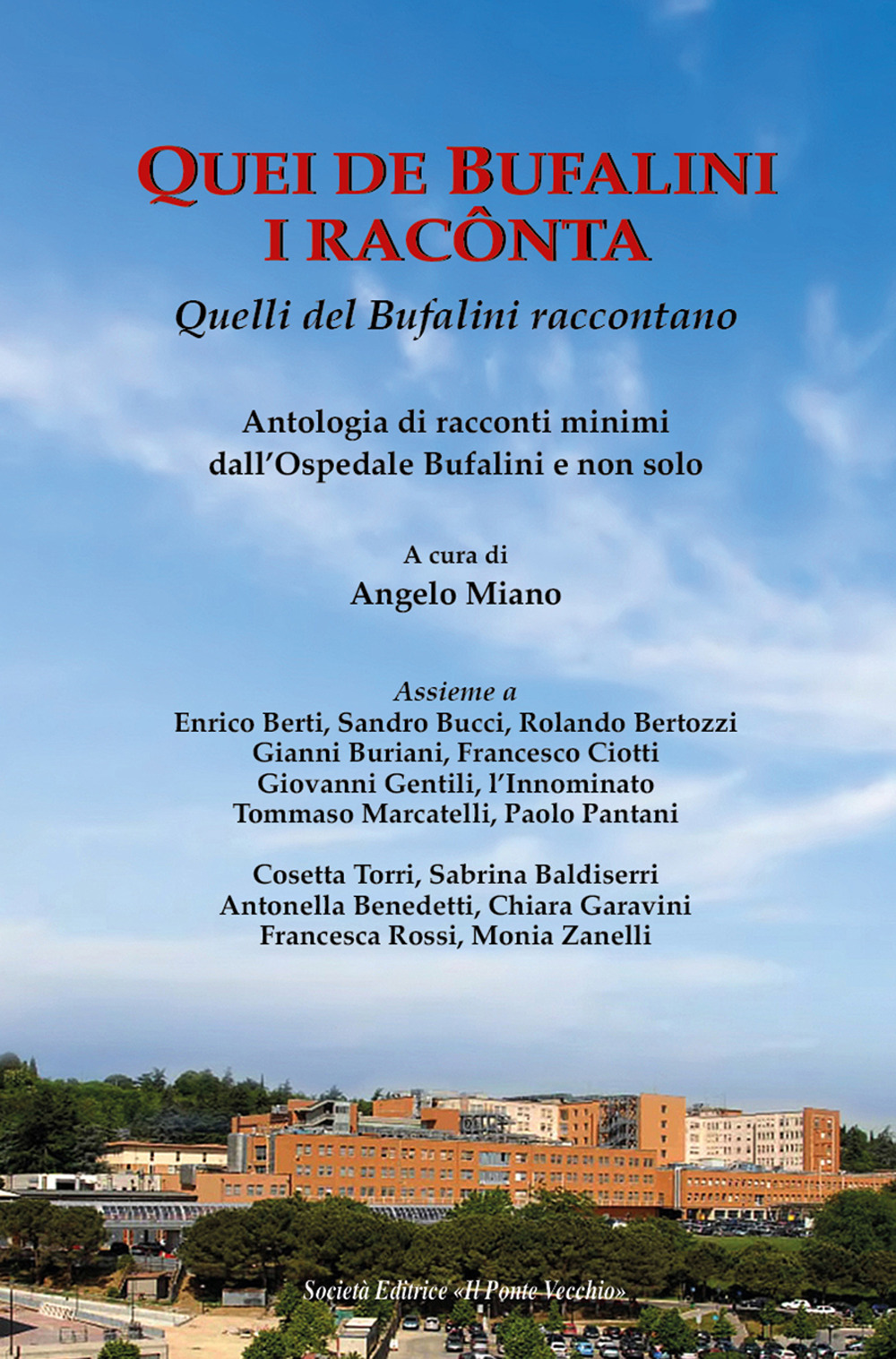 QUEI DE BUFALINI
I RACÔNTA

Quelli del Bufalini raccontano

Antologia di racconti minimi
dall'Ospedale Bufalini e non solo

A cura di
Angelo Miano

Assieme a
Enrico Berti, Sandro Bucci, Rolando Bertozzi
Gianni Buriani, Francesco Ciotti
Giovanni Gentili, l'Innominato
Tommaso Marcatelli, Paolo Pantani

Cosetta Torri, Sabrina Baldiserri
Antonella Benedetti, Chiara Garavini
Francesca Rossi, Monia Zanelli

Società Editrice «Il Ponte Vecchio»